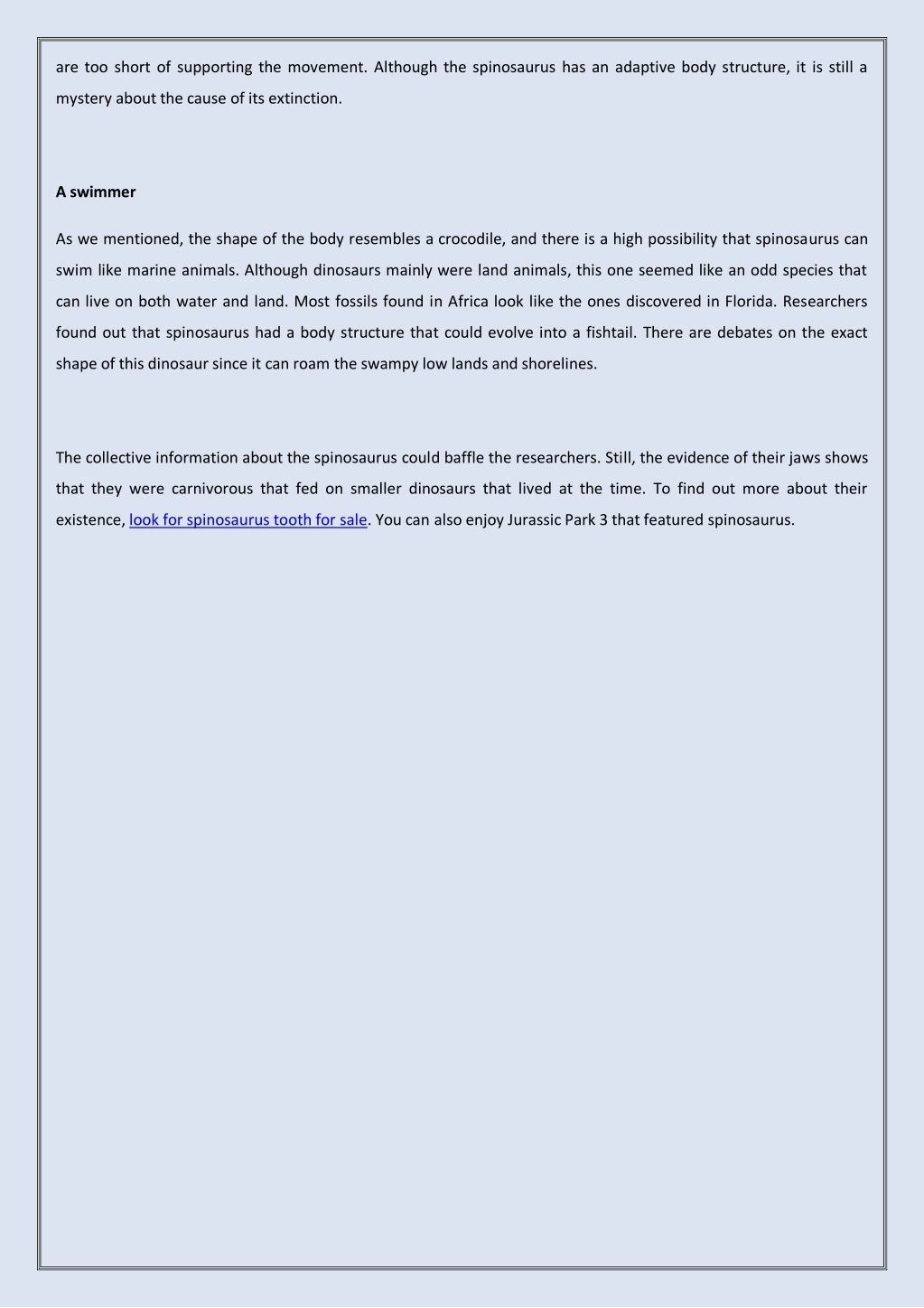 are too short of supporting the movement. Although the spinosaurus has an adaptive body structure, it is still a mystery about the cause of its extinction.

A swimmer

As we mentioned, the shape of the body resembles a crocodile, and there is a high possibility that spinosaurus can swim like marine animals. Although dinosaurs mainly were land animals, this one seemed like an odd species that can live on both water and land. Most fossils found in Africa look like the ones discovered in Florida. Researchers found out that spinosaurus had a body structure that could evolve into a fishtail. There are debates on the exact shape of this dinosaur since it can roam the swampy low lands and shorelines.

The collective information about the spinosaurus could baffle the researchers. Still, the evidence of their jaws shows that they were carnivorous that fed on smaller dinosaurs that lived at the time. To find out more about their existence, look for spinosaurus tooth for sale. You can also enjoy Jurassic Park 3 that featured spinosaurus.